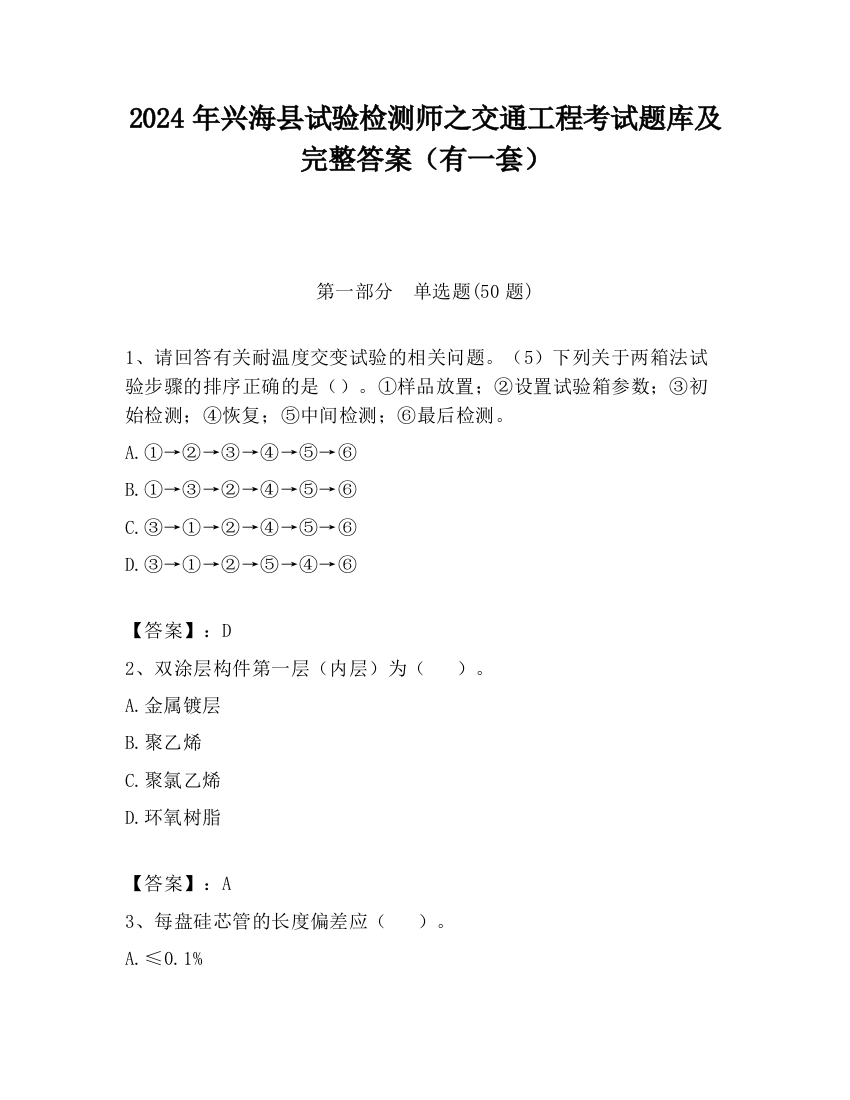 2024 年兴海县试验检测师之交通工程考试题库及完整答案（有一套）

第一部分　单选题(50 题)

1、请回答有关耐温度交变试验的相关问题。（5）下列关于两箱法试验步骤的排序正确的是（）。①样品放置；②设置试验箱参数；③初始检测；④恢复；⑤中间检测；⑥最后检测。

A.①→②→③→④→⑤→⑥

B.①→③→②→④→⑤→⑥

C.③→①→②→④→⑤→⑥

D.③→①→②→⑤→④→⑥

【答案】：D

2、双涂层构件第一层（内层）为（　　）。

A.金属镀层

B.聚乙烯

C.聚氯乙烯

D.环氧树脂

【答案】：A

3、每盘硅芯管的长度偏差应（　　）。

A.≤0.1%